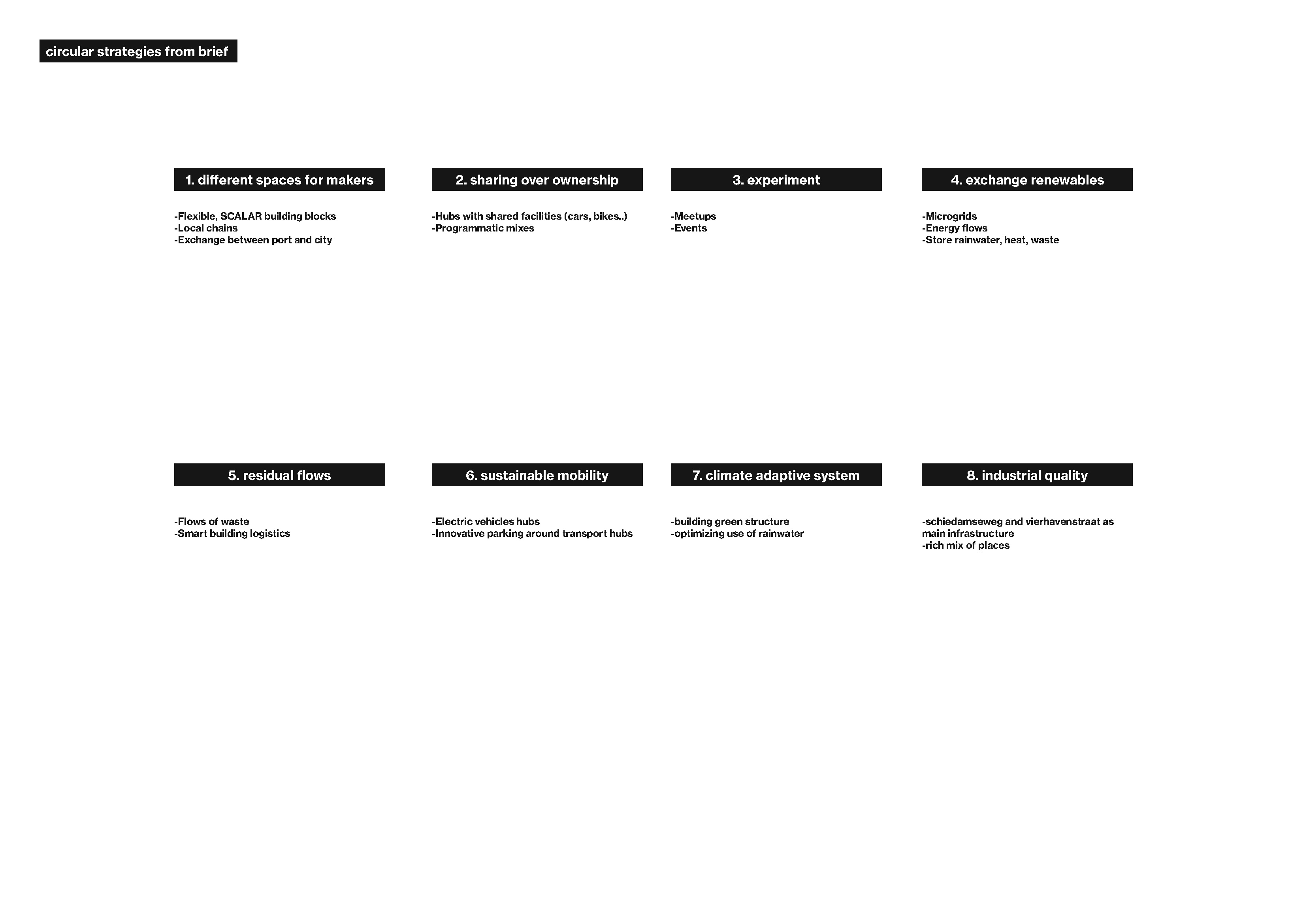 circular strategies from brief

1. different spaces for makers

-Flexible, SCALAR building blocks
-Local chains
-Exchange between port and city

2. sharing over ownership

-Hubs with shared facilities (cars, bikes..)
-Programmatic mixes

3. experiment

-Meetups
-Events

4. exchange renewables

-Microgrids
-Energy flows
-Store rainwater, heat, waste

5. residual flows

-Flows of waste
-Smart building logistics

6. sustainable mobility

-Electric vehicles hubs
-Innovative parking around transport hubs

7. climate adaptive system

-building green structure
-optimizing use of rainwater

8. industrial quality

-schiedamseweg and vierhavenstraat as main infrastructure
-rich mix of places